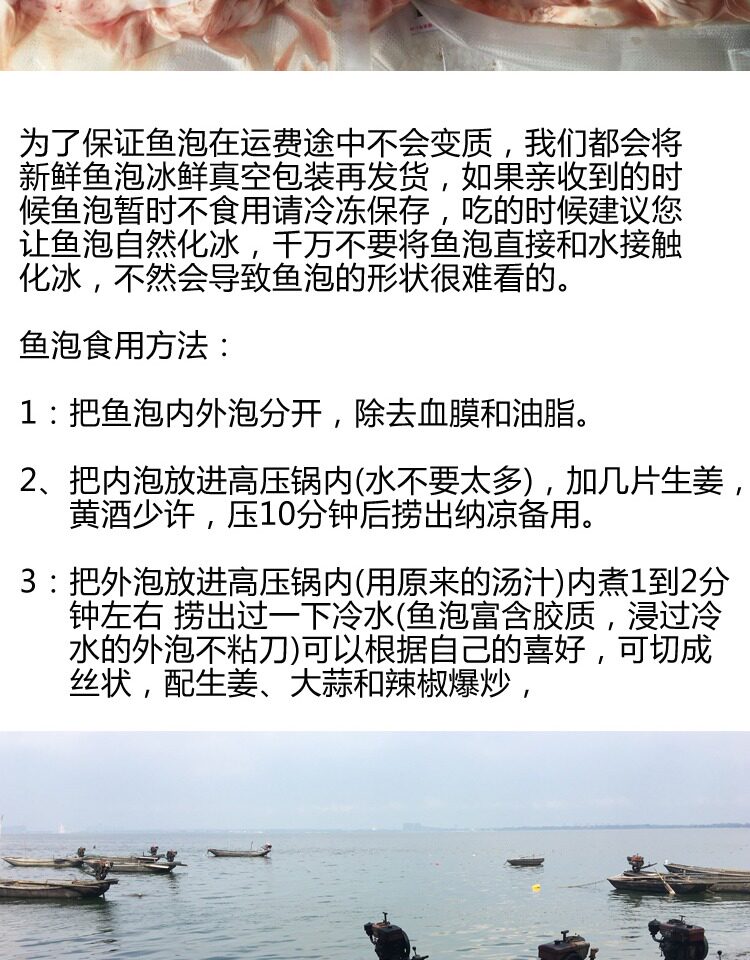 为了保证鱼泡在运费途中不会变质，我们都会将新鲜鱼泡冰鲜真空包装再发货，如果亲收到的时候鱼泡暂时不食用请冷冻保存，吃的时候建议您让鱼泡自然化冰，千万不要将鱼泡直接和水接触化冰，不然会导致鱼泡的形状很难看的。

鱼泡食用方法：

1：把鱼泡内外泡分开，除去血膜和油脂。

2、把内泡放进高压锅内(水不要太多)，加几片生姜，黄酒少许，压10分钟后捞出纳凉备用。

3：把外泡放进高压锅内(用原来的汤汁)内煮1到2分钟左右 捞出过一下冷水(鱼泡富含胶质，浸过冷水的外泡不粘刀)可以根据自己的喜好，可切成丝状，配生姜、大蒜和辣椒爆炒，